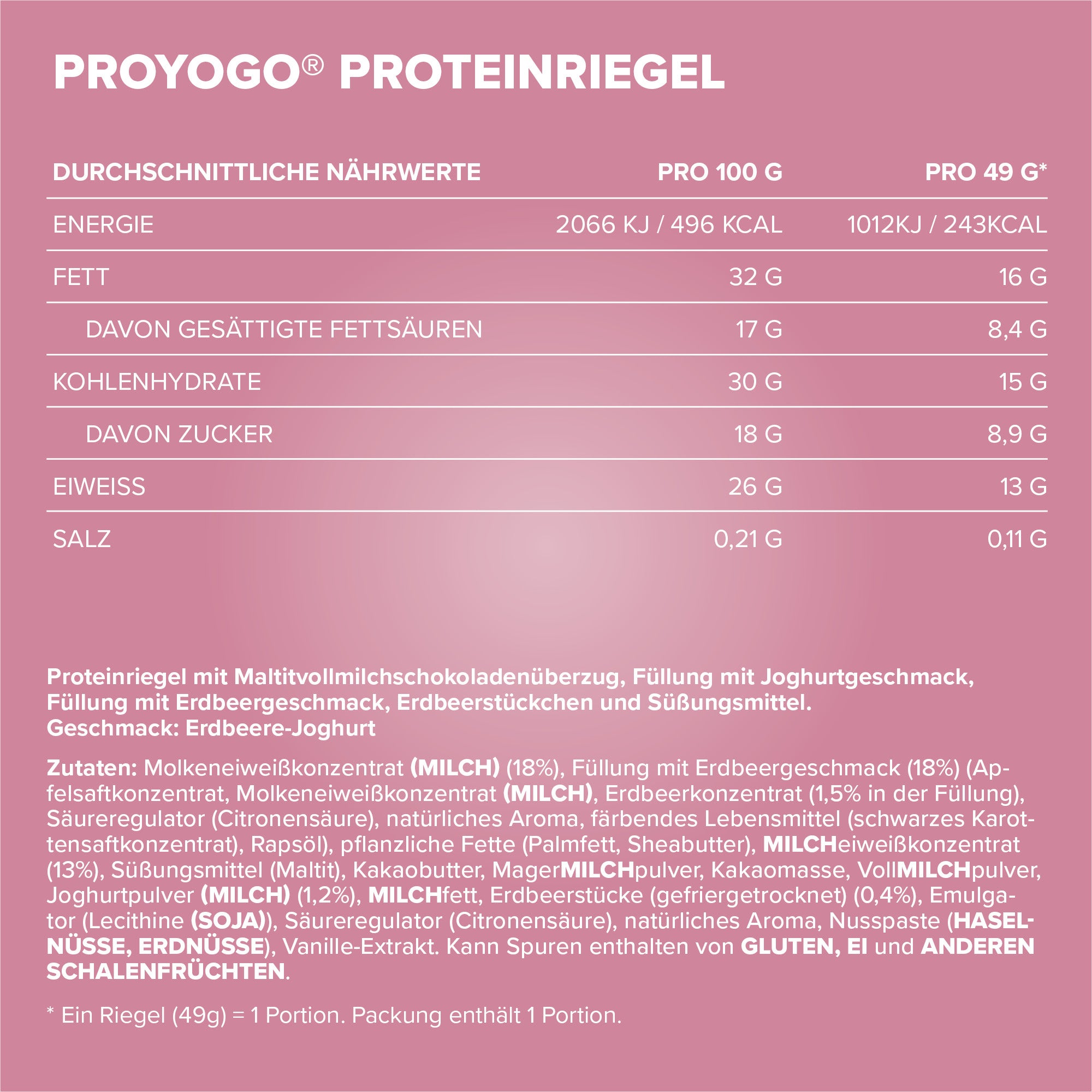 PROYOGO® PROTEINRIEGEL

| DURCHSCHNITTLICHE NÄHRWERTE | PRO 100 G | PRO 49 G* |
|---|---|---|
| ENERGIE | 2066 KJ / 496 KCAL | 1012KJ / 243KCAL |
| FETT | 32 G | 16 G |
| DAVON GESÄTTIGTE FETTSÄUREN | 17 G | 8,4 G |
| KOHLENHYDRATE | 30 G | 15 G |
| DAVON ZUCKER | 18 G | 8,9 G |
| EIWEISS | 26 G | 13 G |
| SALZ | 0,21 G | 0,11 G |

Proteinriegel mit Maltitvollmilchschokoladenüberzug, Füllung mit Joghurtgeschmack, Füllung mit Erdbeergeschmack, Erdbeerstückchen und Süßungsmittel.
Geschmack: Erdbeere-Joghurt

Zutaten: Molkeneiweißkonzentrat (MILCH) (18%), Füllung mit Erdbeergeschmack (18%) (Apfelsaftkonzentrat, Molkeneiweißkonzentrat (MILCH), Erdbeerkonzentrat (1,5% in der Füllung), Säureregulator (Citronensäure), natürliches Aroma, färbendes Lebensmittel (schwarzes Karottensaftkonzentrat), Rapsöl), pflanzliche Fette (Palmfett, Sheabutter), MILCHeiweißkonzentrat (13%), Süßungsmittel (Maltit), Kakaobutter, MagerMILCHpulver, Kakaomasse, VollMILCHpulver, Joghurtpulver (MILCH) (1,2%), MILCHfett, Erdbeerstücke (gefriergetrocknet) (0,4%), Emulgator (Lecithine (SOJA)), Säureregulator (Citronensäure), natürliches Aroma, Nusspaste (HASELNÜSSE, ERDNÜSSE), Vanille-Extrakt. Kann Spuren enthalten von GLUTEN, EI und ANDEREN SCHALENFRÜCHTEN.

* Ein Riegel (49g) = 1 Portion. Packung enthält 1 Portion.